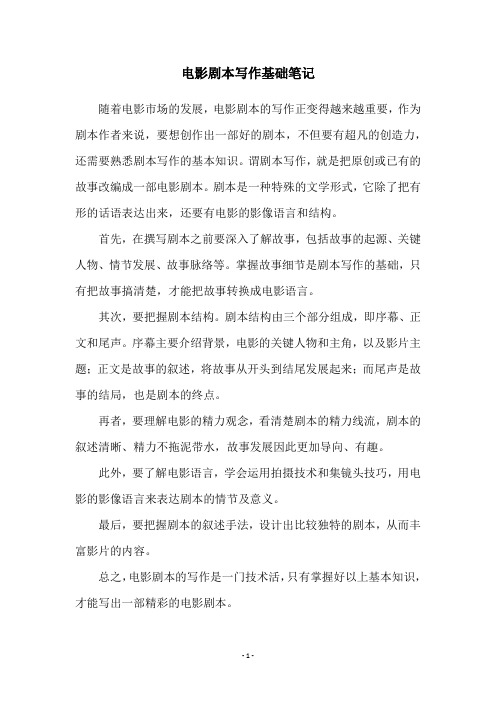 电影剧本写作基础笔记

随着电影市场的发展，电影剧本的写作正变得越来越重要，作为剧本作者来说，要想创作出一部好的剧本，不但要有超凡的创造力，还需要熟悉剧本写作的基本知识。谓剧本写作，就是把原创或已有的故事改编成一部电影剧本。剧本是一种特殊的文学形式，它除了把有形的话语表达出来，还要有电影的影像语言和结构。

首先，在撰写剧本之前要深入了解故事，包括故事的起源、关键人物、情节发展、故事脉络等。掌握故事细节是剧本写作的基础，只有把故事搞清楚，才能把故事转换成电影语言。

其次，要把握剧本结构。剧本结构由三个部分组成，即序幕、正文和尾声。序幕主要介绍背景，电影的关键人物和主角，以及影片主题；正文是故事的叙述，将故事从开头到结尾发展起来；而尾声是故事的结局，也是剧本的终点。

再者，要理解电影的精力观念，看清楚剧本的精力线流，剧本的叙述清晰、精力不拖泥带水，故事发展因此更加导向、有趣。

此外，要了解电影语言，学会运用拍摄技术和集镜头技巧，用电影的影像语言来表达剧本的情节及意义。

最后，要把握剧本的叙述手法，设计出比较独特的剧本，从而丰富影片的内容。

总之，电影剧本的写作是一门技术活，只有掌握好以上基本知识，才能写出一部精彩的电影剧本。

- 1 -